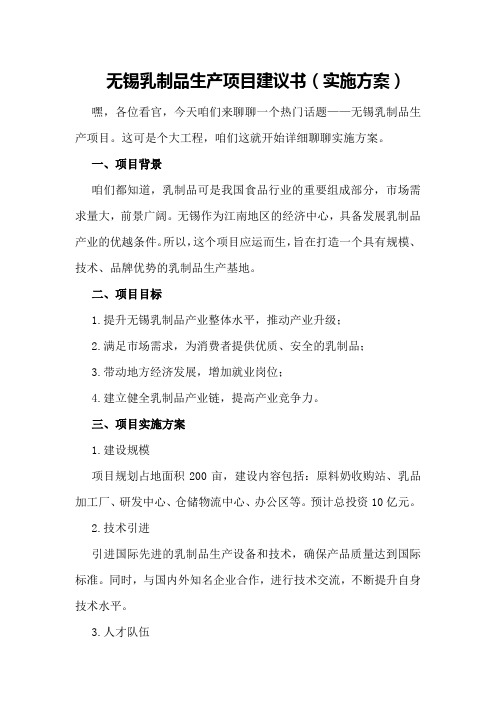 无锡乳制品生产项目建议书（实施方案）

嘿，各位看官，今天咱们来聊聊一个热门话题——无锡乳制品生产项目。这可是个大工程，咱们这就开始详细聊聊实施方案。

一、项目背景

咱们都知道，乳制品可是我国食品行业的重要组成部分，市场需求量大，前景广阔。无锡作为江南地区的经济中心，具备发展乳制品产业的优越条件。所以，这个项目应运而生，旨在打造一个具有规模、技术、品牌优势的乳制品生产基地。

二、项目目标

1.提升无锡乳制品产业整体水平，推动产业升级；

2.满足市场需求，为消费者提供优质、安全的乳制品；

3.带动地方经济发展，增加就业岗位；

4.建立健全乳制品产业链，提高产业竞争力。

三、项目实施方案

1.建设规模

项目规划占地面积 200 亩，建设内容包括：原料奶收购站、乳品加工厂、研发中心、仓储物流中心、办公区等。预计总投资 10 亿元。

2.技术引进

引进国际先进的乳制品生产设备和技术，确保产品质量达到国际标准。同时，与国内外知名企业合作，进行技术交流，不断提升自身技术水平。

3.人才队伍